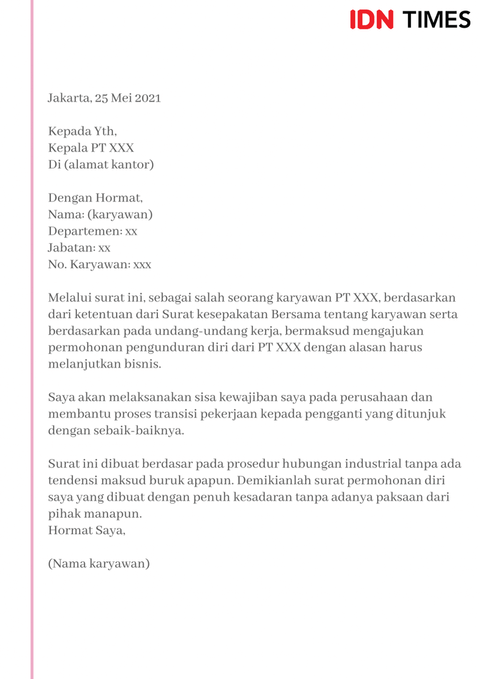 IDN TIMES

Jakarta, 25 Mei 2021

Kepada Yth,
Kepala PT XXX
Di (alamat kantor)

Dengan Hormat,
Nama: (karyawan)
Departemen: xx
Jabatan: xx
No. Karyawan: xxx

Melalui surat ini, sebagai salah seorang karyawan PT XXX, berdasarkan dari ketentuan dari Surat kesepakatan Bersama tentang karyawan serta berdasarkan pada undang-undang kerja, bermaksud mengajukan permohonan pengunduran diri dari PT XXX dengan alasan harus melanjutkan bisnis.

Saya akan melaksanakan sisa kewajiban saya pada perusahaan dan membantu proses transisi pekerjaan kepada pengganti yang ditunjuk dengan sebaik-baiknya.

Surat ini dibuat berdasar pada prosedur hubungan industrial tanpa ada tendensi maksud buruk apapun. Demikianlah surat permohonan diri saya yang dibuat dengan penuh kesadaran tanpa adanya paksaan dari pihak manapun.
Hormat Saya,

(Nama karyawan)